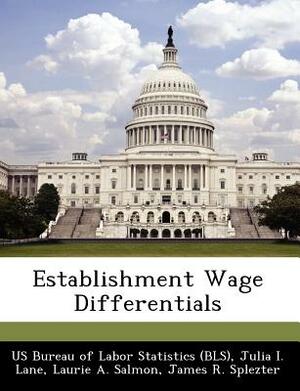 Establishment Wage Differentials

US Bureau of Labor Statistics (BLS), Julia I. Lane, Laurie A. Salmon, James R. Splezter